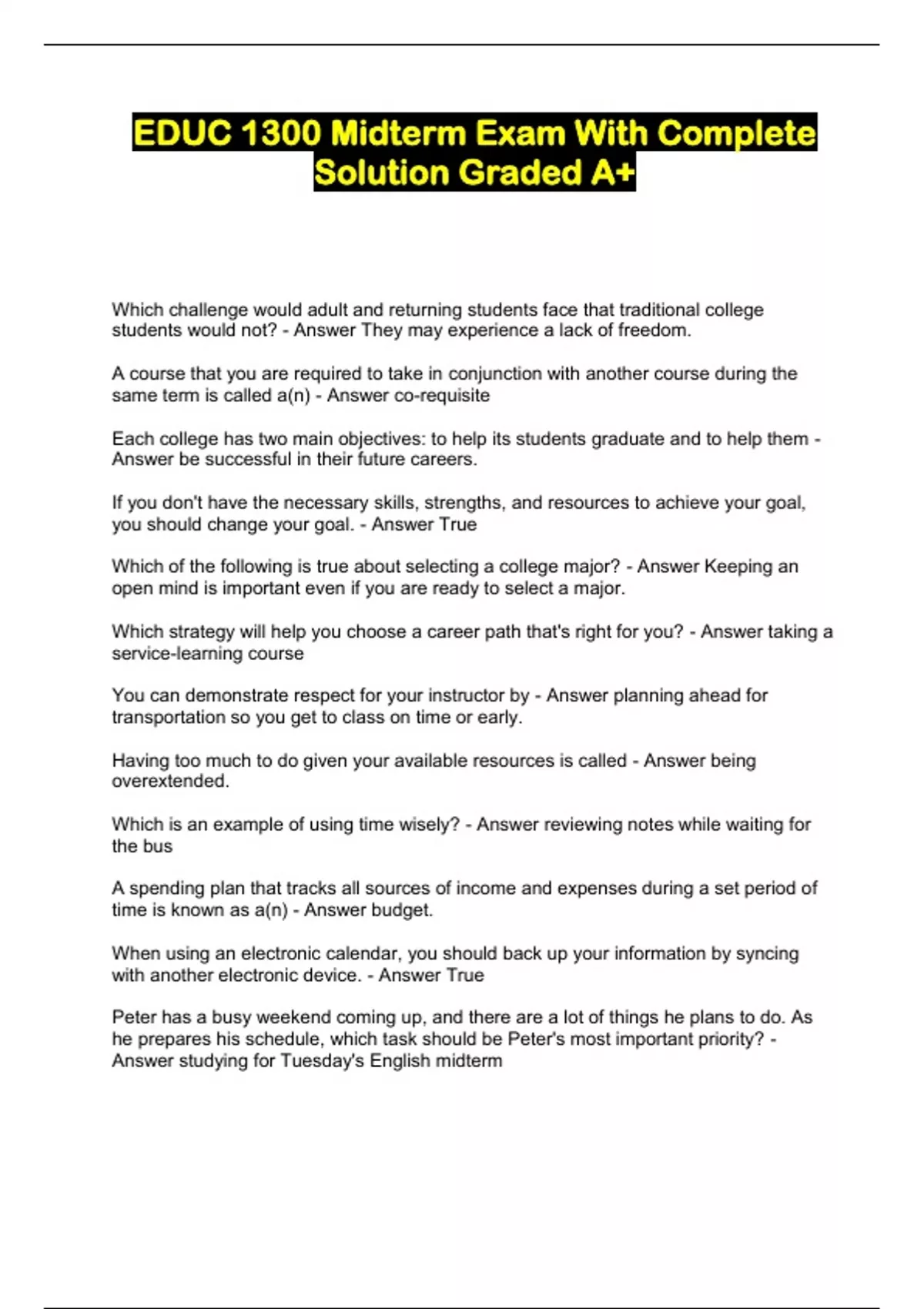 EDUC 1300 Midterm Exam With Complete Solution Graded A+

Which challenge would adult and returning students face that traditional college students would not? - Answer They may experience a lack of freedom.

A course that you are required to take in conjunction with another course during the same term is called a(n) - Answer co-requisite

Each college has two main objectives: to help its students graduate and to help them - Answer be successful in their future careers.

If you don't have the necessary skills, strengths, and resources to achieve your goal, you should change your goal. - Answer True

Which of the following is true about selecting a college major? - Answer Keeping an open mind is important even if you are ready to select a major.

Which strategy will help you choose a career path that's right for you? - Answer taking a service-learning course

You can demonstrate respect for your instructor by - Answer planning ahead for transportation so you get to class on time or early.

Having too much to do given your available resources is called - Answer being overextended.

Which is an example of using time wisely? - Answer reviewing notes while waiting for the bus

A spending plan that tracks all sources of income and expenses during a set period of time is known as a(n) - Answer budget.

When using an electronic calendar, you should back up your information by syncing with another electronic device. - Answer True

Peter has a busy weekend coming up, and there are a lot of things he plans to do. As he prepares his schedule, which task should be Peter's most important priority? - Answer studying for Tuesday's English midterm